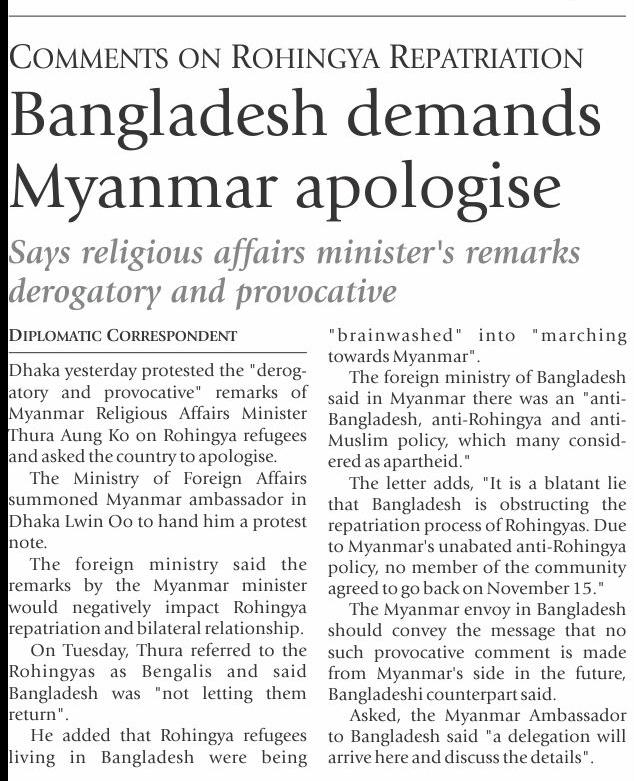 COMMENTS ON ROHINGYA REPATRIATION

Bangladesh demands Myanmar apologise

Says religious affairs minister's remarks derogatory and provocative

DIPLOMATIC CORRESPONDENT

Dhaka yesterday protested the "derogatory and provocative" remarks of Myanmar Religious Affairs Minister Thura Aung Ko on Rohingya refugees and asked the country to apologise.

The Ministry of Foreign Affairs summoned Myanmar ambassador in Dhaka Lwin Oo to hand him a protest note.

The foreign ministry said the remarks by the Myanmar minister would negatively impact Rohingya repatriation and bilateral relationship.

On Tuesday, Thura referred to the Rohingyas as Bengalis and said Bangladesh was "not letting them return".

He added that Rohingya refugees living in Bangladesh were being "brainwashed" into "marching towards Myanmar".

The foreign ministry of Bangladesh said in Myanmar there was an "anti-Bangladesh, anti-Rohingya and anti-Muslim policy, which many considered as apartheid."

The letter adds, "It is a blatant lie that Bangladesh is obstructing the repatriation process of Rohingyas. Due to Myanmar's unabated anti-Rohingya policy, no member of the community agreed to go back on November 15."

The Myanmar envoy in Bangladesh should convey the message that no such provocative comment is made from Myanmar's side in the future, Bangladeshi counterpart said.

Asked, the Myanmar Ambassador to Bangladesh said "a delegation will arrive here and discuss the details".